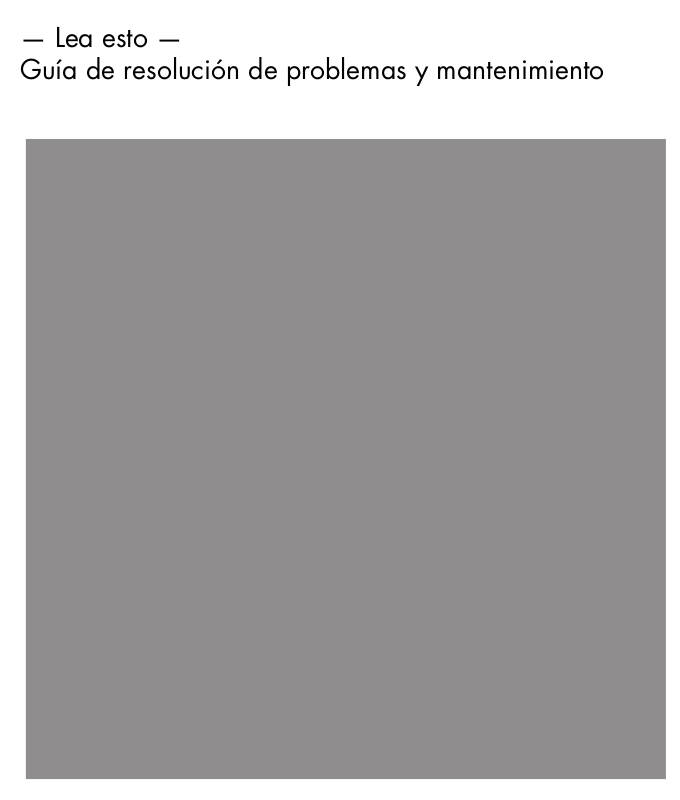 — Lea esto —
Guía de resolución de problemas y mantenimiento